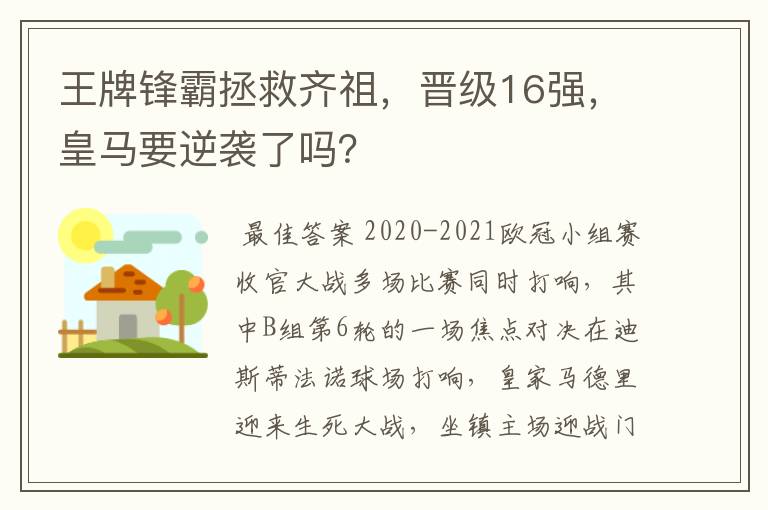 王牌锋霸拯救齐祖，晋级16强，皇马要逆袭了吗?

最佳答案 2020-2021欧冠小组赛收官大战多场比赛同时打响，其中B组第6轮的一场焦点对决在迪斯蒂法诺球场打响，皇家马德里迎来生死大战，坐镇主场迎战门